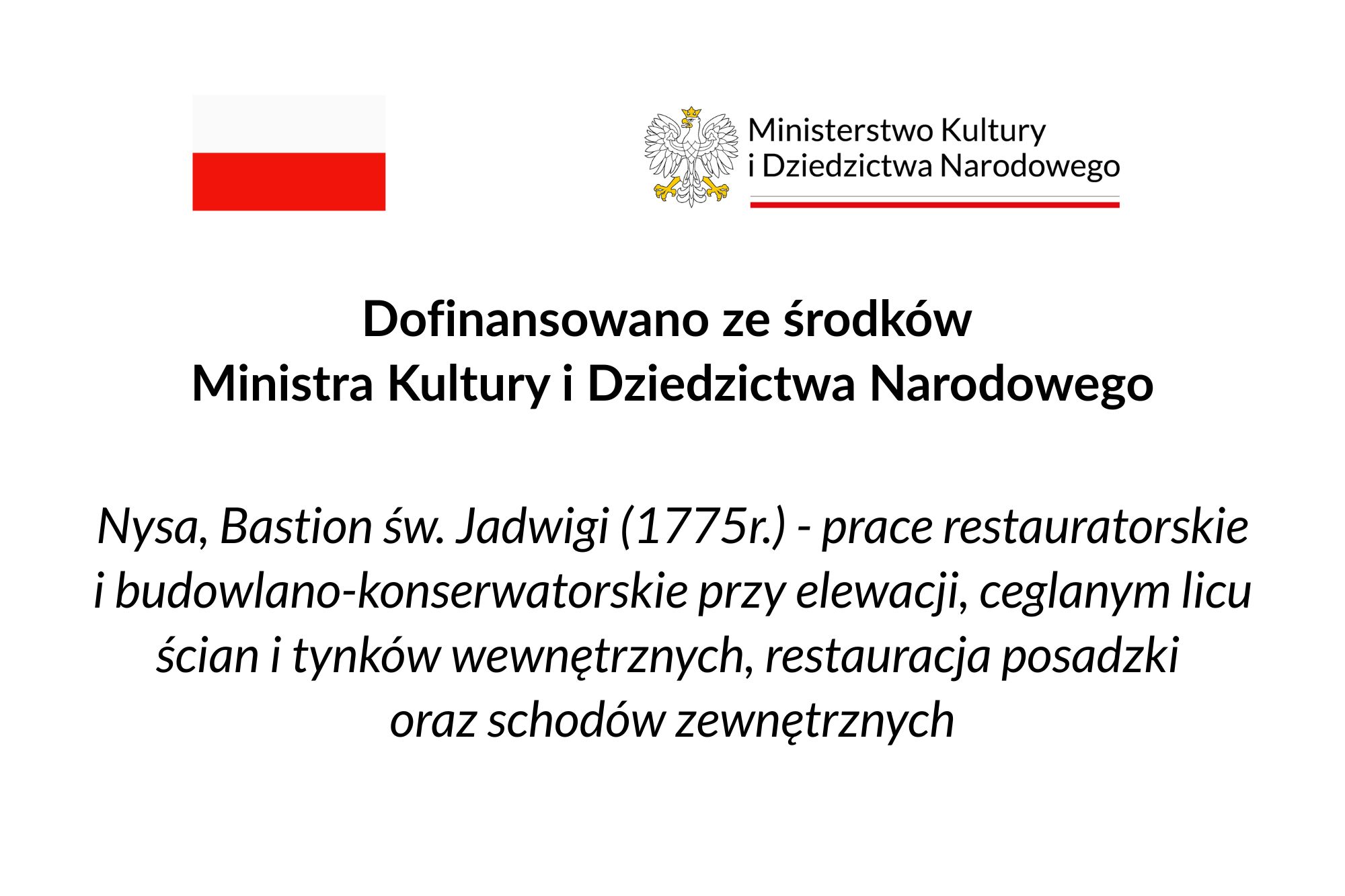 Ministerstwo Kultury
i Dziedzictwa Narodowego

Dofinansowano ze środków
Ministra Kultury i Dziedzictwa Narodowego

Nysa, Bastion św. Jadwigi (1775r.) - prace restauratorskie i budowlano-konserwatorskie przy elewacji, ceglanym licu ścian i tynków wewnętrznych, restauracja posadzki oraz schodów zewnętrznych